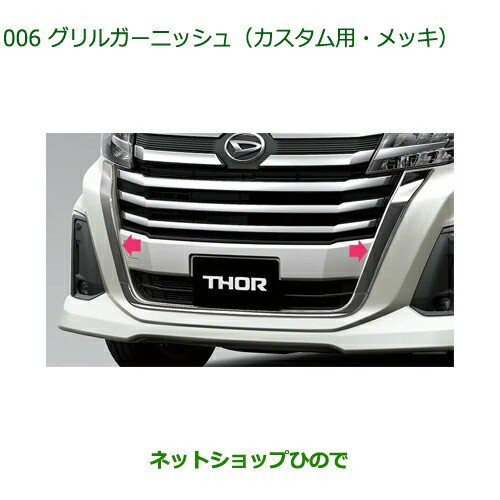 006 グリルガーニッシュ（カスタム用・メッキ）

THOR

ネットショップひので